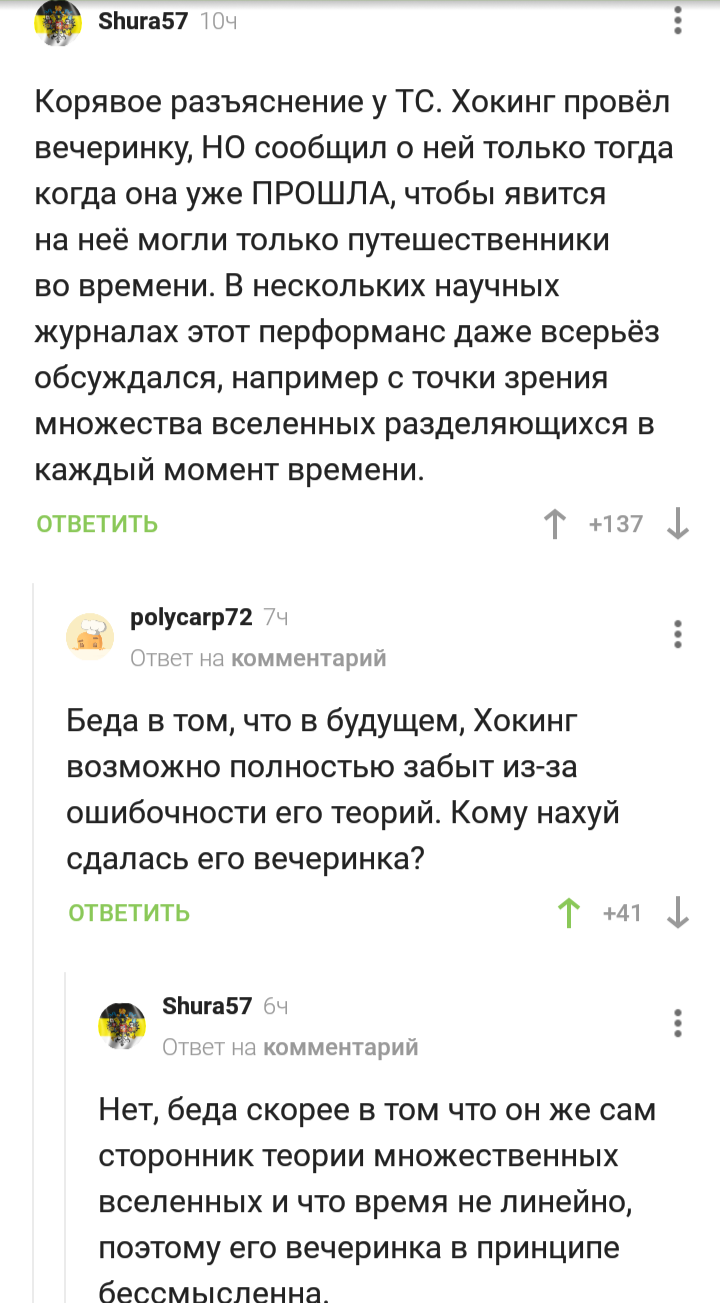 Shura57 10ч

Корявое разъяснение у ТС. Хокинг провёл вечеринку, НО сообщил о ней только тогда когда она уже ПРОШЛА, чтобы явится на неё могли только путешественники во времени. В нескольких научных журналах этот перформанс даже всерьёз обсуждался, например с точки зрения множества вселенных разделяющихся в каждый момент времени.

ОТВЕТИТЬ +137

polycarp72 7ч
Ответ на комментарий

Беда в том, что в будущем, Хокинг возможно полностью забыт из-за ошибочности его теорий. Кому нахуй сдалась его вечеринка?

ОТВЕТИТЬ +41

Shura57 6ч
Ответ на комментарий

Нет, беда скорее в том что он же сам сторонник теории множественных вселенных и что время не линейно, поэтому его вечеринка в принципе бессмысленна.